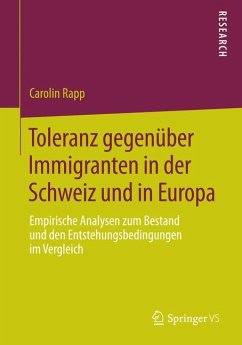 RESEARCH

Carolin Rapp

Toleranz gegenüber Immigranten in der Schweiz und in Europa

Empirische Analysen zum Bestand und den Entstehungsbedingungen im Vergleich

Springer VS